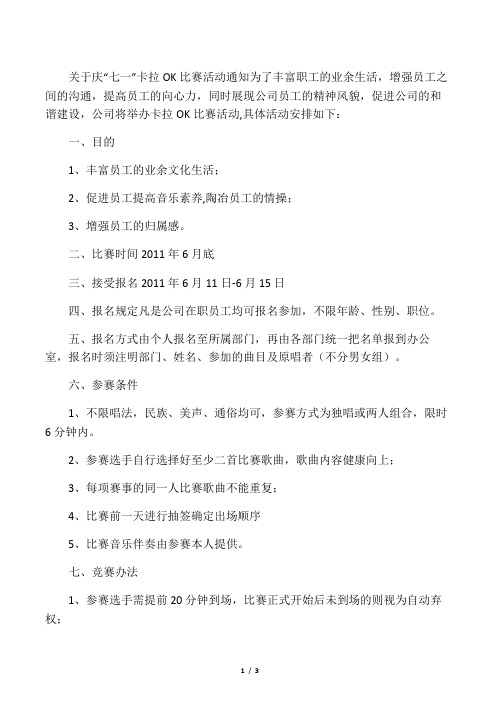 关于庆“七一”卡拉 OK 比赛活动通知为了丰富职工的业余生活，增强员工之间的沟通，提高员工的向心力，同时展现公司员工的精神风貌，促进公司的和谐建设，公司将举办卡拉 OK 比赛活动,具体活动安排如下：

一、目的

1、丰富员工的业余文化生活；

2、促进员工提高音乐素养,陶冶员工的情操；

3、增强员工的归属感。

二、比赛时间 2011 年 6 月底

三、接受报名 2011 年 6 月 11 日-6 月 15 日

四、报名规定凡是公司在职员工均可报名参加，不限年龄、性别、职位。

五、报名方式由个人报名至所属部门，再由各部门统一把名单报到办公室，报名时须注明部门、姓名、参加的曲目及原唱者（不分男女组）。

六、参赛条件

1、不限唱法，民族、美声、通俗均可，参赛方式为独唱或两人组合，限时 6 分钟内。

2、参赛选手自行选择好至少二首比赛歌曲，歌曲内容健康向上；

3、每项赛事的同一人比赛歌曲不能重复；

4、比赛前一天进行抽签确定出场顺序

5、比赛音乐伴奏由参赛本人提供。

七、竞赛办法

1、参赛选手需提前 20 分钟到场，比赛正式开始后未到场的则视为自动弃权；

1 / 3